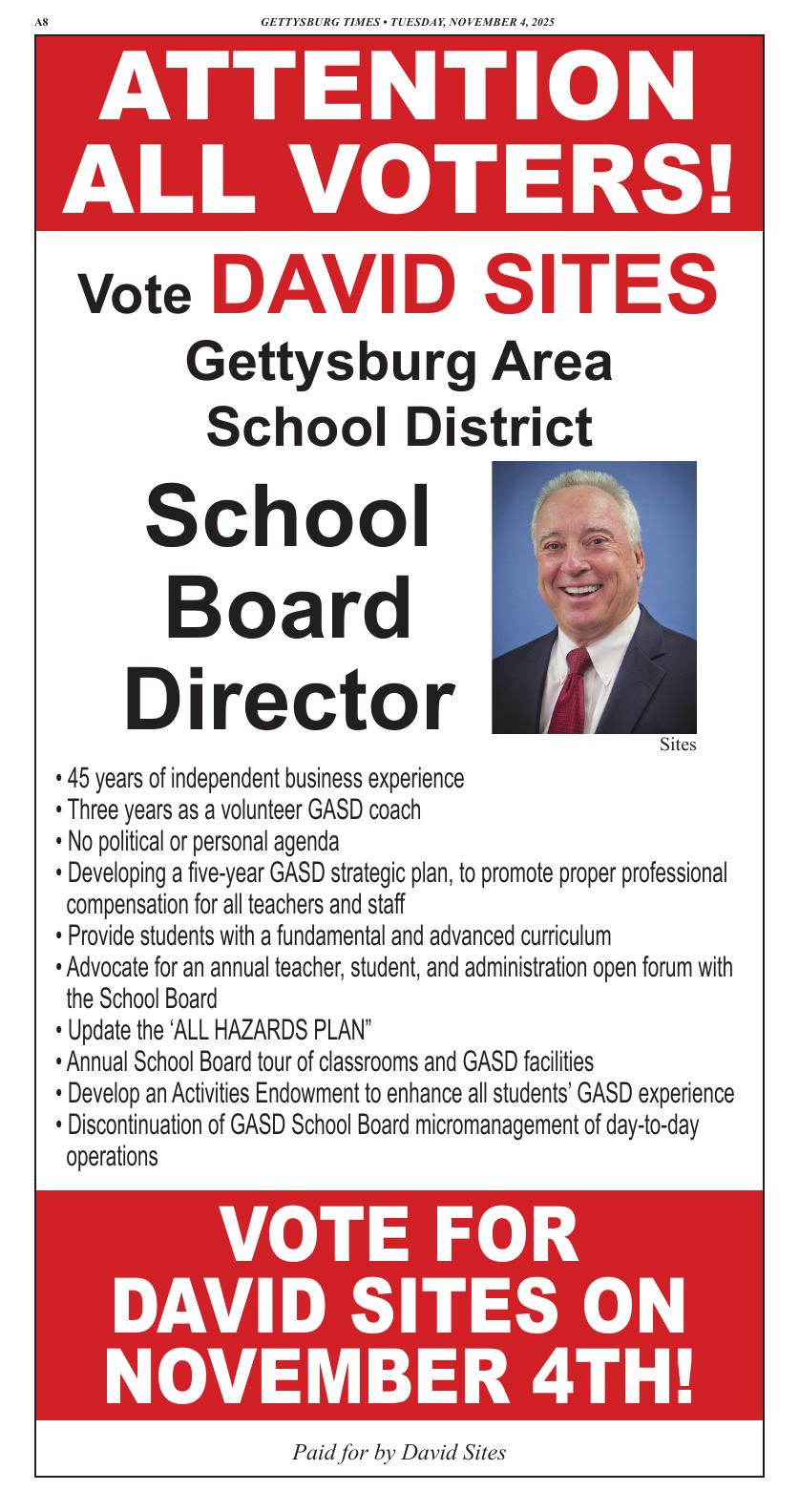 A8 GETTYSBURG TIMES • TUESDAY, NOVEMBER 4, 2025

ATTENTION ALL VOTERS!

Vote DAVID SITES

Gettysburg Area School District

School Board Director

Sites

• 45 years of independent business experience
• Three years as a volunteer GASD coach
• No political or personal agenda
• Developing a five-year GASD strategic plan, to promote proper professional compensation for all teachers and staff
• Provide students with a fundamental and advanced curriculum
• Advocate for an annual teacher, student, and administration open forum with the School Board
• Update the ‘ALL HAZARDS PLAN”
• Annual School Board tour of classrooms and GASD facilities
• Develop an Activities Endowment to enhance all students’ GASD experience
• Discontinuation of GASD School Board micromanagement of day-to-day operations

VOTE FOR DAVID SITES ON NOVEMBER 4TH!

Paid for by David Sites